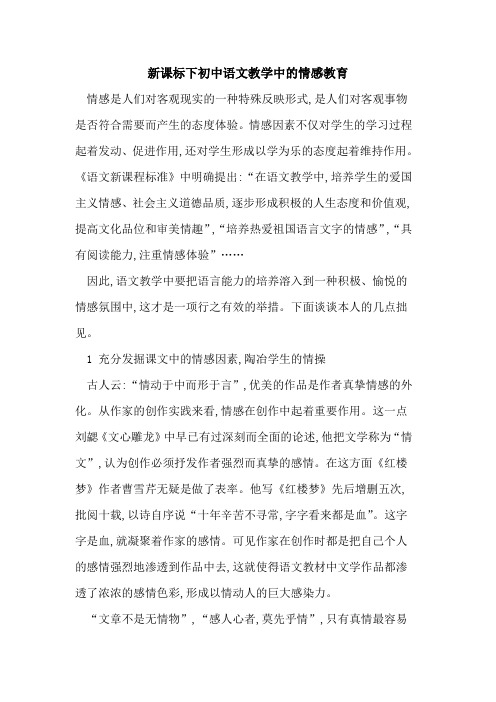 新课标下初中语文教学中的情感教育

情感是人们对客观现实的一种特殊反映形式,是人们对客观事物是否符合需要而产生的态度体验。情感因素不仅对学生的学习过程起着发动、促进作用,还对学生形成以学为乐的态度起着维持作用。《语文新课程标准》中明确提出:“在语文教学中,培养学生的爱国主义情感、社会主义道德品质,逐步形成积极的人生态度和价值观,提高文化品位和审美情趣”,“培养热爱祖国语言文字的情感”,“具有阅读能力,注重情感体验”……

因此,语文教学中要把语言能力的培养溶入到一种积极、愉悦的情感氛围中,这才是一项行之有效的举措。下面谈谈本人的几点拙见。

1 充分发掘课文中的情感因素,陶冶学生的情操

古人云:“情动于中而形于言”,优美的作品是作者真挚情感的外化。从作家的创作实践来看,情感在创作中起着重要作用。这一点刘勰《文心雕龙》中早已有过深刻而全面的论述,他把文学称为“情文”,认为创作必须抒发作者强烈而真挚的感情。在这方面《红楼梦》作者曹雪芹无疑是做了表率。他写《红楼梦》先后增删五次,批阅十载,以诗自序说“十年辛苦不寻常,字字看来都是血”。这字字是血,就凝聚着作家的感情。可见作家在创作时都是把自己个人的感情强烈地渗透到作品中去,这就使得语文教材中文学作品都渗透了浓浓的感情色彩,形成以情动人的巨大感染力。

“文章不是无情物”,“感人心者,莫先乎情”,只有真情最容易